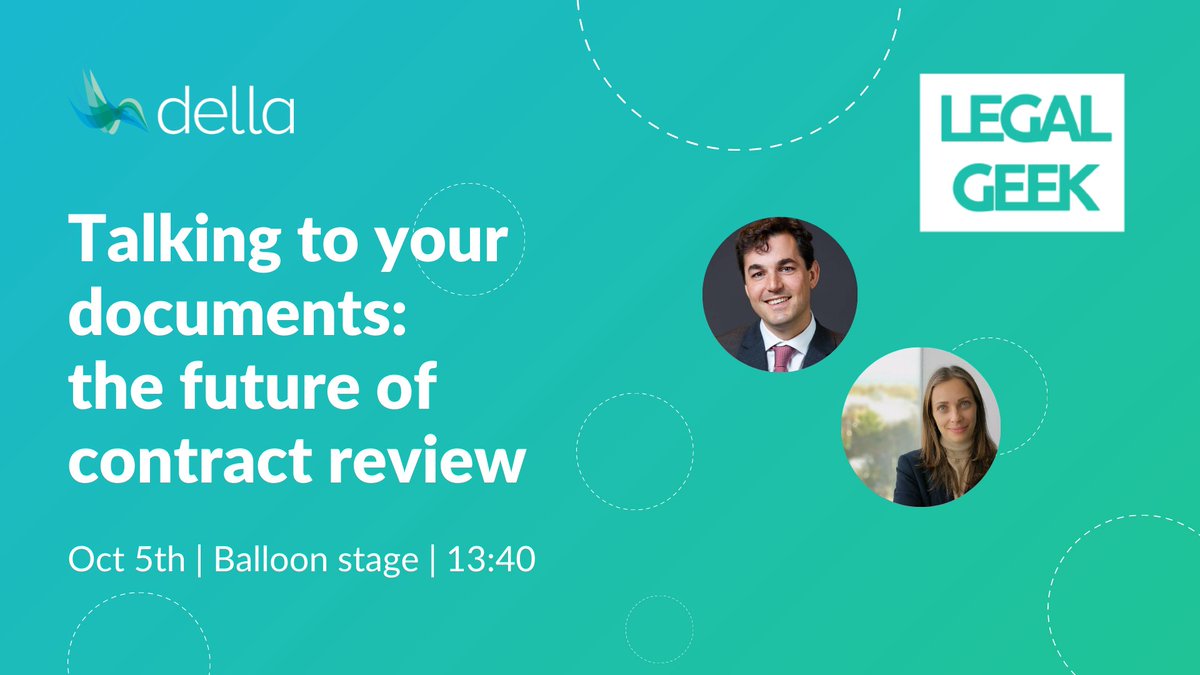 della

LEGAL GEEK

Talking to your documents: the future of contract review

Oct 5th | Balloon stage | 13:40